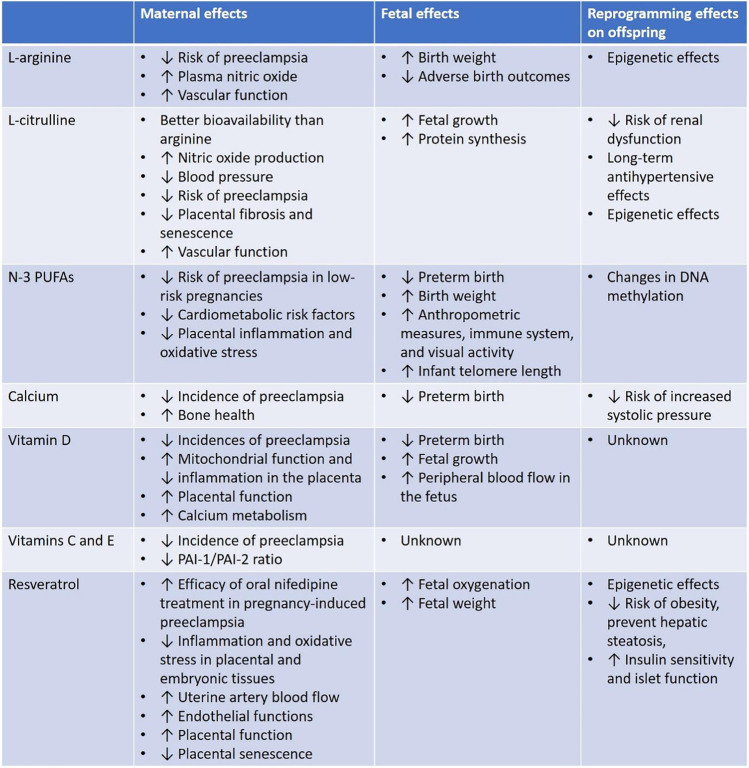 |  | Maternal effects | Fetal effects | Reprogramming effects on offspring |
|---|---|---|---|
| L-arginine | • ↓ Risk of preeclampsia • ↑ Plasma nitric oxide • ↑ Vascular function | • ↑ Birth weight • ↓ Adverse birth outcomes | • Epigenetic effects |
| L-citrulline | • Better bioavailability than arginine • ↑ Nitric oxide production • ↓ Blood pressure • ↓ Risk of preeclampsia • ↓ Placental fibrosis and senescence • ↑ Vascular function | • ↑ Fetal growth • ↑ Protein synthesis | • ↓ Risk of renal dysfunction • Long-term antihypertensive effects • Epigenetic effects |
| N-3 PUFAs | • ↓ Risk of preeclampsia in low-risk pregnancies • ↓ Cardiometabolic risk factors • ↓ Placental inflammation and oxidative stress | • ↓ Preterm birth • ↑ Birth weight • ↑ Anthropometric measures, immune system, and visual activity • ↑ Infant telomere length | • Changes in DNA methylation |
| Calcium | • ↓ Incidence of preeclampsia • ↑ Bone health | • ↓ Preterm birth | • ↓ Risk of increased systolic pressure |
| Vitamin D | • ↓ Incidences of preeclampsia • ↑ Mitochondrial function and ↓ inflammation in the placenta • ↑ Placental function • ↑ Calcium metabolism | • ↓ Preterm birth • ↑ Fetal growth • ↑ Peripheral blood flow in the fetus | • Unknown |
| Vitamins C and E | • ↓ Incidence of preeclampsia • ↓ PAI-1/PAI-2 ratio | • Unknown | • Unknown |
| Resveratrol | • ↑ Efficacy of oral nifedipine treatment in pregnancy-induced preeclampsia • ↓ Inflammation and oxidative stress in placental and embryonic tissues • ↑ Uterine artery blood flow • ↑ Endothelial functions • ↑ Placental function • ↓ Placental senescence | • ↑ Fetal oxygenation • ↑ Fetal weight | • Epigenetic effects • ↓ Risk of obesity, prevent hepatic steatosis, • ↑ Insulin sensitivity and islet function |